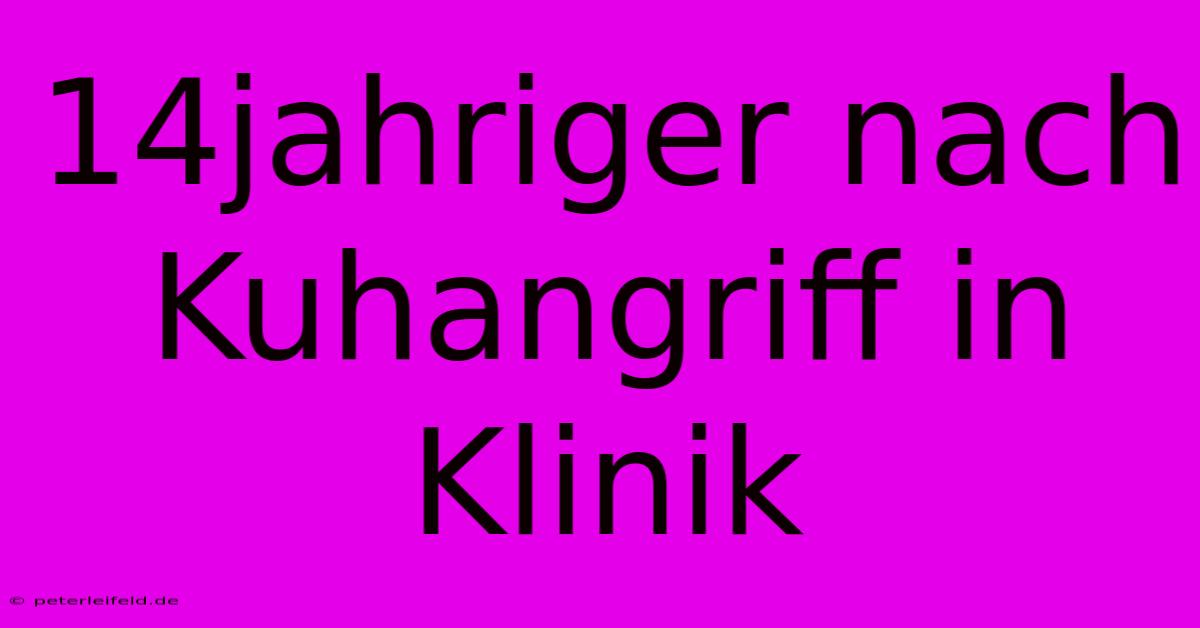 14jahriger nach Kuhangriff in Klinik

© peterleifeld.de